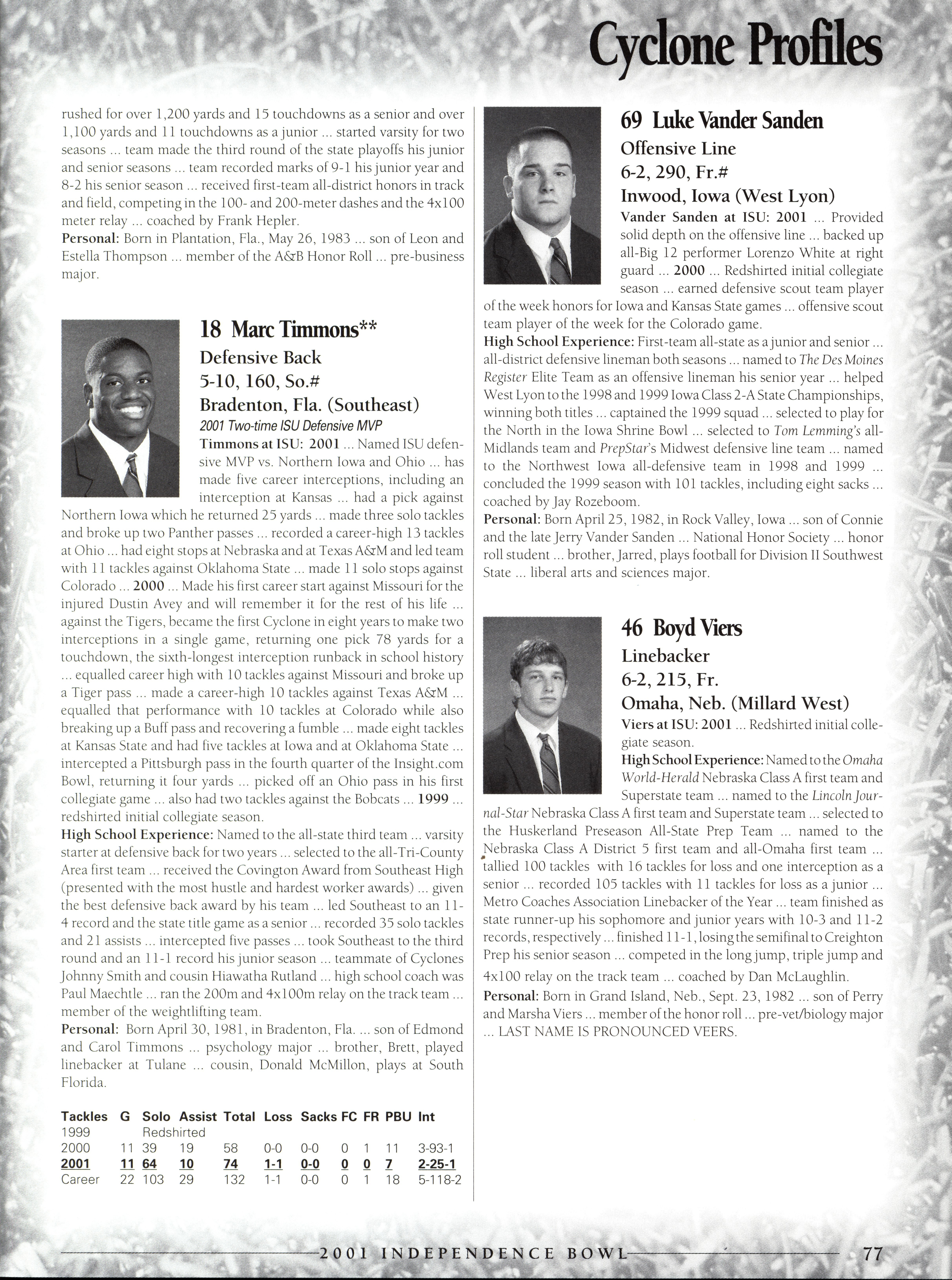 Cyclone Profiles

rushed for over 1,200 yards and 15 touchdowns as a senior and over 1,100 yards and 11 touchdowns as a junior ... started varsity for two seasons ... team made the third round of the state playoffs his junior and senior seasons ... team recorded marks of 9-1 his junior year and 8-2 his senior season ... received first-team all-district honors in track and field, competing in the 100- and 200-meter dashes and the 4x100 meter relay ... coached by Frank Hepler.
Personal: Born in Plantation, Fla., May 26, 1983 ... son of Leon and Estella Thompson ... member of the A&B Honor Roll ... pre-business major.

18 Marc Timmons**
Defensive Back
5-10, 160, So.#
Bradenton, Fla. (Southeast)
2001 Two-time ISU Defensive MVP
Timmons at ISU: 2001 ... Named ISU defensive MVP vs. Northern Iowa and Ohio ... has made five career interceptions, including an interception at Kansas ... had a pick against Northern Iowa which he returned 25 yards ... made three solo tackles and broke up two Panther passes ... recorded a career-high 13 tackles at Ohio ... had eight stops at Nebraska and at Texas A&M and led team with 11 tackles against Oklahoma State ... made 11 solo stops against Colorado ... 2000 ... Made his first career start against Missouri for the injured Dustin Avey and will remember it for the rest of his life ... against the Tigers, became the first Cyclone in eight years to make two interceptions in a single game, returning one pick 78 yards for a touchdown, the sixth-longest interception runback in school history ... equalled career high with 10 tackles against Missouri and broke up a Tiger pass ... made a career-high 10 tackles against Texas A&M ... equalled that performance with 10 tackles at Colorado while also breaking up a Buff pass and recovering a fumble ... made eight tackles at Kansas State and had five tackles at Iowa and at Oklahoma State ... intercepted a Pittsburgh pass in the fourth quarter of the Insight.com Bowl, returning it four yards ... picked off an Ohio pass in his first collegiate game ... also had two tackles against the Bobcats ... 1999 ... redshirted initial collegiate season.
High School Experience: Named to the all-state third team ... varsity starter at defensive back for two years ... selected to the all-Tri-County Area first team ... received the Covington Award from Southeast High (presented with the most hustle and hardest worker awards) ... given the best defensive back award by his team ... led Southeast to an 11-4 record and the state title game as a senior ... recorded 35 solo tackles and 21 assists ... intercepted five passes ... took Southeast to the third round and an 11-1 record his junior season ... teammate of Cyclones Johnny Smith and cousin Hiawatha Rutland ... high school coach was Paul Maechtle ... ran the 200m and 4x100m relay on the track team ... member of the weightlifting team.
Personal: Born April 30, 1981, in Bradenton, Fla. ... son of Edmond and Carol Timmons ... psychology major ... brother, Brett, played linebacker at Tulane ... cousin, Donald McMillon, plays at South Florida.

| Tackles | G | Solo | Assist | Total | Loss | Sacks | FC | FR | PBU | Int |
|---|---|---|---|---|---|---|---|---|---|---|
| 1999 | | Redshirted | | | | | | | | |
| 2000 | 11 | 39 | 19 | 58 | 0-0 | 0-0 | 0 | 1 | 11 | 3-93-1 |
| 2001 | 11 | 64 | 10 | 74 | 1-1 | 0-0 | 0 | 0 | 7 | 2-25-1 |
| Career | 22 | 103 | 29 | 132 | 1-1 | 0-0 | 0 | 1 | 18 | 5-118-2 |

69 Luke Vander Sanden
Offensive Line
6-2, 290, Fr.#
Inwood, Iowa (West Lyon)
Vander Sanden at ISU: 2001 ... Provided solid depth on the offensive line ... backed up all-Big 12 performer Lorenzo White at right guard ... 2000 ... Redshirted initial collegiate season ... earned defensive scout team player of the week honors for Iowa and Kansas State games ... offensive scout team player of the week for the Colorado game.
High School Experience: First-team all-state as a junior and senior ... all-district defensive lineman both seasons ... named to The Des Moines Register Elite Team as an offensive lineman his senior year ... helped West Lyon to the 1998 and 1999 Iowa Class 2-A State Championships, winning both titles ... captained the 1999 squad ... selected to play for the North in the Iowa Shrine Bowl ... selected to Tom Lemming's all-Midlands team and PrepStar's Midwest defensive line team ... named to the Northwest Iowa all-defensive team in 1998 and 1999 ... concluded the 1999 season with 101 tackles, including eight sacks ... coached by Jay Rozeboom.
Personal: Born April 25, 1982, in Rock Valley, Iowa ... son of Connie and the late Jerry Vander Sanden ... National Honor Society ... honor roll student ... brother, Jarred, plays football for Division II Southwest State ... liberal arts and sciences major.

46 Boyd Viers
Linebacker
6-2, 215, Fr.
Omaha, Neb. (Millard West)
Viers at ISU: 2001 ... Redshirted initial collegiate season.
High School Experience: Named to the Omaha World-Herald Nebraska Class A first team and Superstate team ... named to the Lincoln Journal-Star Nebraska Class A first team and Superstate team ... selected to the Huskerland Preseason All-State Prep Team ... named to the Nebraska Class A District 5 first team and all-Omaha first team ... tallied 100 tackles with 16 tackles for loss and one interception as a senior ... recorded 105 tackles with 11 tackles for loss as a junior ... Metro Coaches Association Linebacker of the Year ... team finished as state runner-up his sophomore and junior years with 10-3 and 11-2 records, respectively ... finished 11-1, losing the semifinal to Creighton Prep his senior season ... competed in the long jump, triple jump and 4x100 relay on the track team ... coached by Dan McLaughlin.
Personal: Born in Grand Island, Neb., Sept. 23, 1982 ... son of Perry and Marsha Viers ... member of the honor roll ... pre-vet/biology major ... LAST NAME IS PRONOUNCED VEERS.

2001 INDEPENDENCE BOWL 77